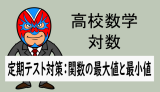 高校数学
対数

定期テスト対策：関数の最大値と最小値